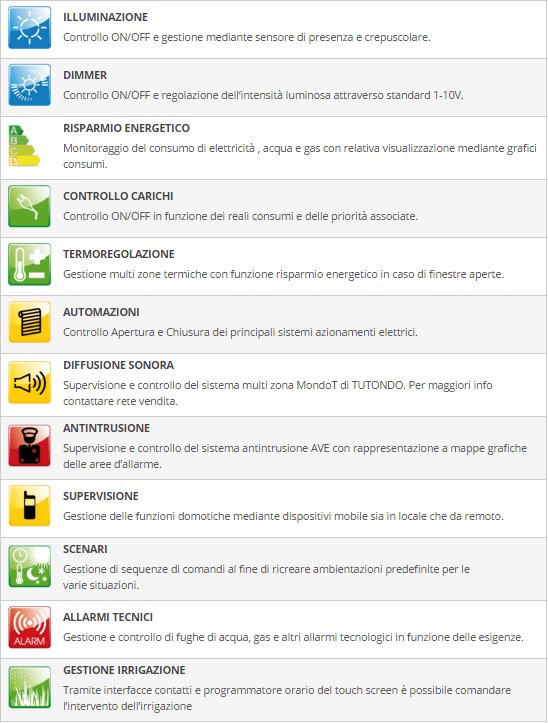 ILLUMINAZIONE
Controllo ON/OFF e gestione mediante sensore di presenza e crepuscolare.

DIMMER
Controllo ON/OFF e regolazione dell'intensità luminosa attraverso standard 1-10V.

A B C D
RISPARMIO ENERGETICO
Monitoraggio del consumo di elettricità , acqua e gas con relativa visualizzazione mediante grafici consumi.

CONTROLLO CARICHI
Controllo ON/OFF in funzione dei reali consumi e delle priorità associate.

TERMOREGOLAZIONE
Gestione multi zone termiche con funzione risparmio energetico in caso di finestre aperte.

AUTOMAZIONI
Controllo Apertura e Chiusura dei principali sistemi azionamenti elettrici.

DIFFUSIONE SONORA
Supervisione e controllo del sistema multi zona MondoT di TUTONDO. Per maggiori info contattare rete vendita.

ANTINTRUSIONE
Supervisione e controllo del sistema antintrusione AVE con rappresentazione a mappe grafiche delle aree d'allarme.

SUPERVISIONE
Gestione delle funzioni domotiche mediante dispositivi mobile sia in locale che da remoto.

SCENARI
Gestione di sequenze di comandi al fine di ricreare ambientazioni predefinite per le varie situazioni.

ALARM
ALLARMI TECNICI
Gestione e controllo di fughe di acqua, gas e altri allarmi tecnologici in funzione delle esigenze.

GESTIONE IRRIGAZIONE
Tramite interfacce contatti e programmatore orario del touch screen è possibile comandare l'intervento dell'irrigazione